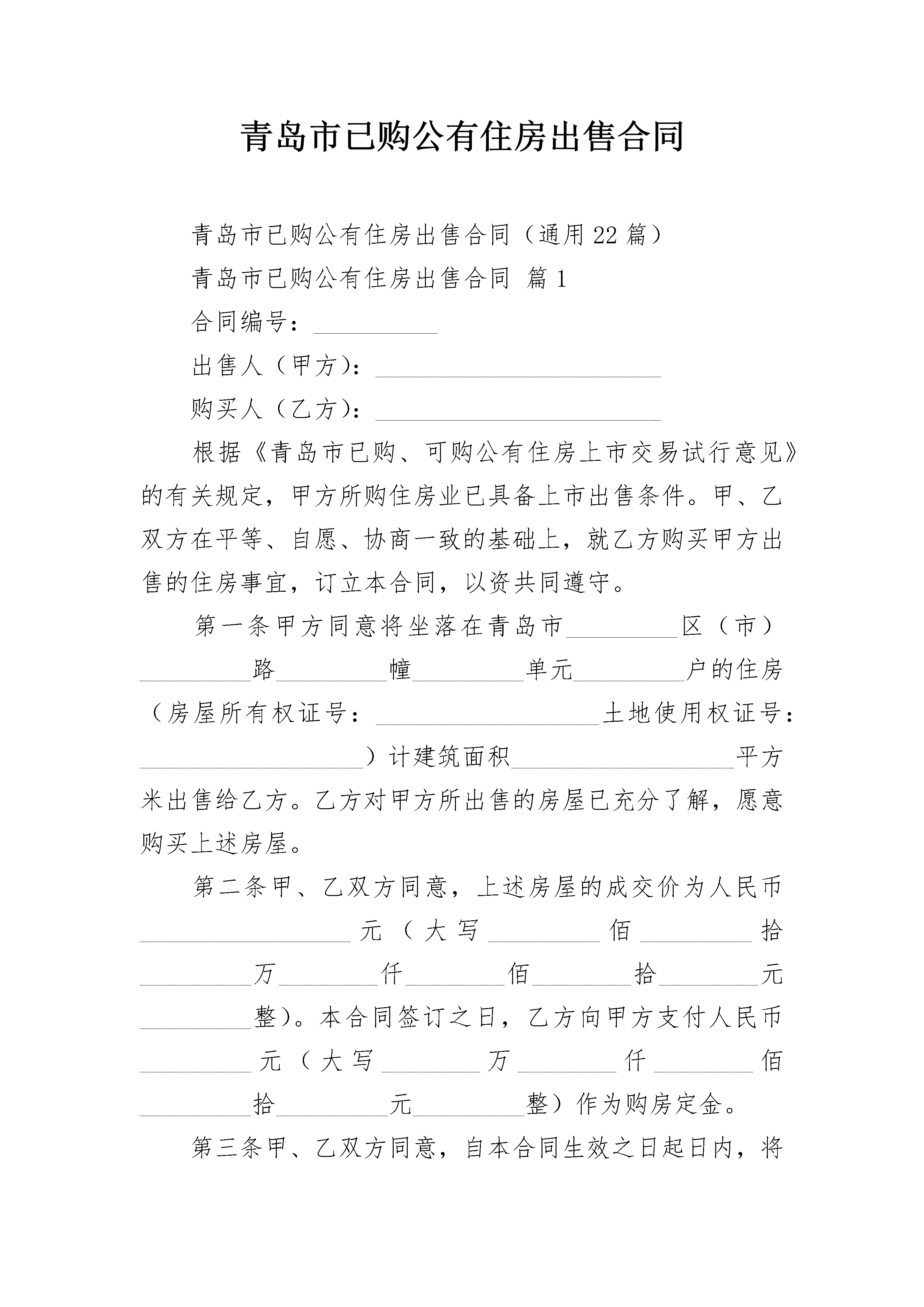 青岛市已购公有住房出售合同

青岛市已购公有住房出售合同（通用22篇）

青岛市已购公有住房出售合同 篇1

合同编号：____

出售人（甲方）：____

购买人（乙方）：____

根据《青岛市已购、可购公有住房上市交易试行意见》的有关规定，甲方所购住房业已具备上市出售条件。甲、乙双方在平等、自愿、协商一致的基础上，就乙方购买甲方出售的住房事宜，订立本合同，以资共同遵守。

第一条甲方同意将坐落在青岛市____区（市）____路____幢____单元____户的住房（房屋所有权证号：____土地使用权证号：____）计建筑面积____平方米出售给乙方。乙方对甲方所出售的房屋已充分了解，愿意购买上述房屋。

第二条甲、乙双方同意，上述房屋的成交价为人民币____元（大写____佰____拾____万____仟____佰____拾____元____整）。本合同签订之日，乙方向甲方支付人民币____元（大写____万____仟____佰____拾____元____整）作为购房定金。

第三条甲、乙双方同意，自本合同生效之日起日内，将